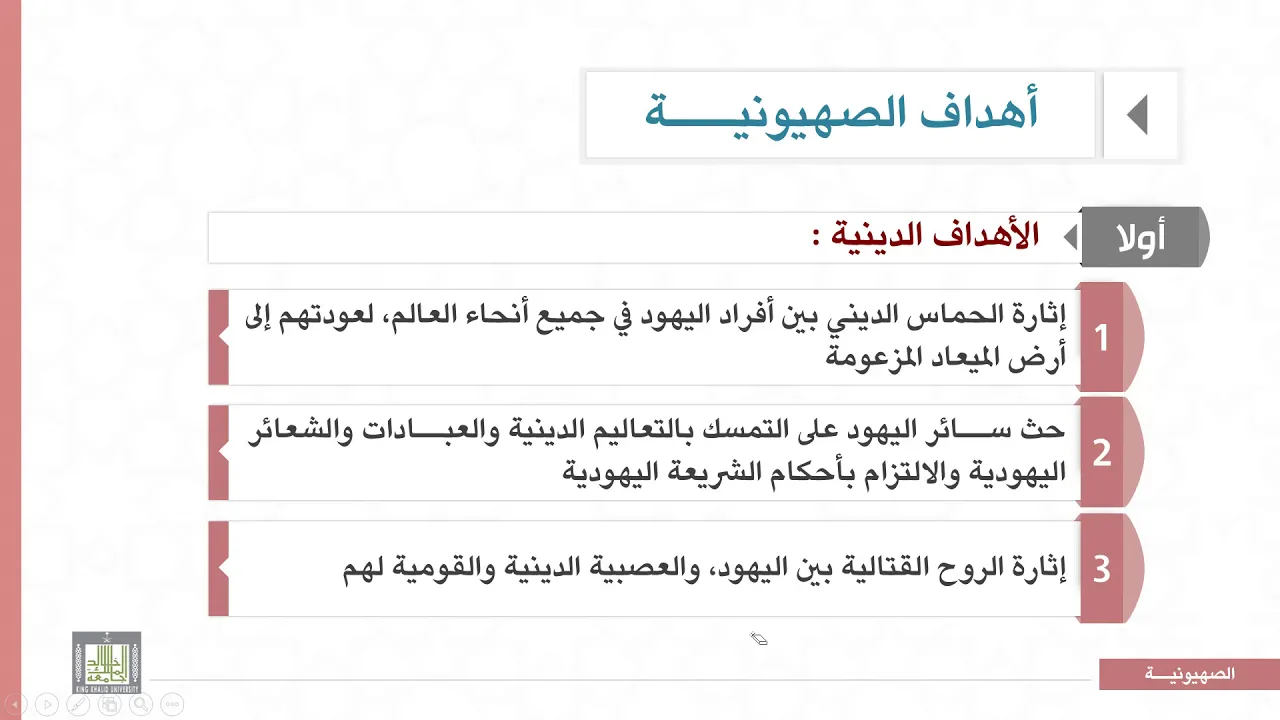 أهداف الصهيونيـــــة

أولا
الأهداف الدينية :

1
إثارة الحماس الديني بين أفراد اليهود في جميع أنحاء العالم، لعودتهم إلى أرض الميعاد المزعومة

2
حث ســـائر اليهود على التمسك بالتعاليم الدينية والعبـــادات والشعائر اليهودية والالتزام بأحكام الشريعة اليهودية

3
إثارة الروح القتالية بين اليهود، والعصبية الدينية والقومية لهم

جامعة الملك خالد
KING KHALID UNIVERSITY

الصهيونيـــة